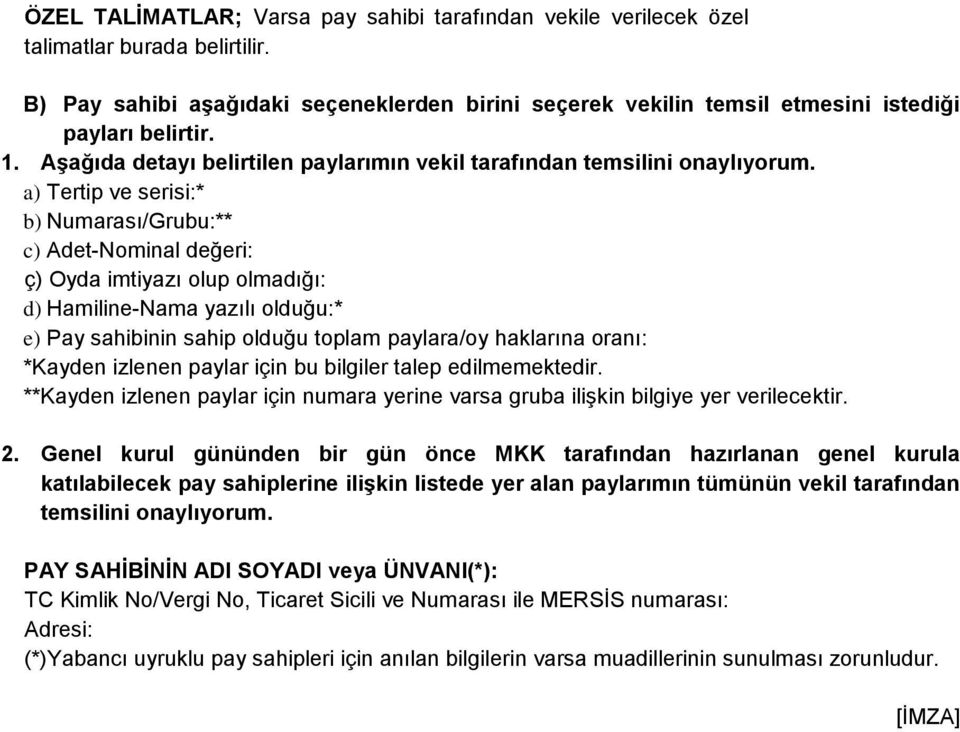 ÖZEL TALİMATLAR; Varsa pay sahibi tarafından vekile verilecek özel talimatlar burada belirtilir.

B) Pay sahibi aşağıdaki seçeneklerden birini seçerek vekilin temsil etmesini istediği payları belirtir.

1. Aşağıda detayı belirtilen paylarımın vekil tarafından temsilini onaylıyorum.

a) Tertip ve serisi:*
b) Numarası/Grubu:**
c) Adet-Nominal değeri:
ç) Oyda imtiyazı olup olmadığı:
d) Hamiline-Nama yazılı olduğu:*
e) Pay sahibinin sahip olduğu toplam paylara/oy haklarına oranı:
*Kayden izlenen paylar için bu bilgiler talep edilmemektedir.
**Kayden izlenen paylar için numara yerine varsa gruba ilişkin bilgiye yer verilecektir.

2. Genel kurul gününden bir gün önce MKK tarafından hazırlanan genel kurula katılabilecek pay sahiplerine ilişkin listede yer alan paylarımın tümünün vekil tarafından temsilini onaylıyorum.

PAY SAHİBİNİN ADI SOYADI veya ÜNVANI(*):
TC Kimlik No/Vergi No, Ticaret Sicili ve Numarası ile MERSİS numarası:
Adresi:
(*)Yabancı uyruklu pay sahipleri için anılan bilgilerin varsa muadillerinin sunulması zorunludur.

[İMZA]